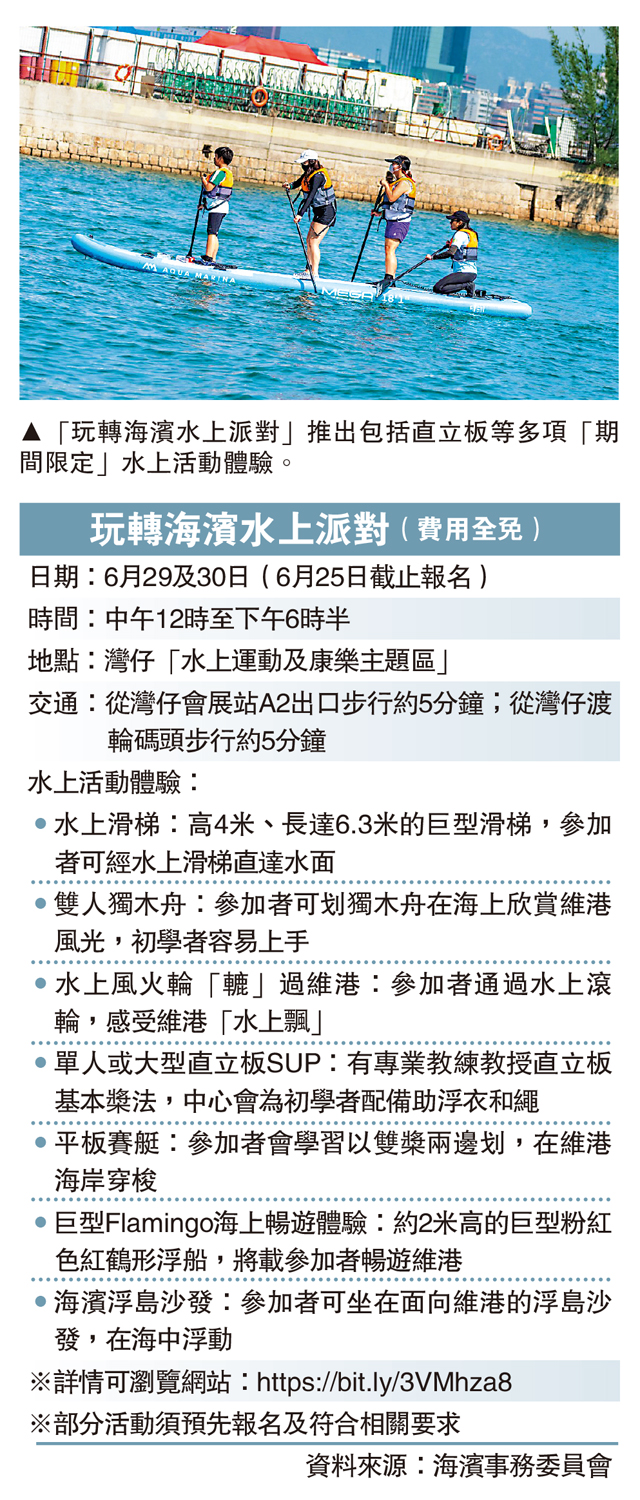 ▲「玩轉海濱水上派對」推出包括直立板等多項「期間限定」水上活動體驗。

玩轉海濱水上派對（費用全免）

日期：6月29及30日（6月25日截止報名）

時間：中午12時至下午6時半

地點：灣仔「水上運動及康樂主題區」

交通：從灣仔會展站A2出口步行約5分鐘；從灣仔渡輪碼頭步行約5分鐘

水上活動體驗：

• 水上滑梯：高4米、長達6.3米的巨型滑梯，參加者可經水上滑梯直達水面

• 雙人獨木舟：參加者可划獨木舟在海上欣賞維港風光，初學者容易上手

• 水上風火輪「轆」過維港：參加者通過水上滾輪，感受維港「水上飄」

• 單人或大型直立板SUP：有專業教練教授直立板基本槳法，中心會為初學者配備助浮衣和繩

• 平板賽艇：參加者會學習以雙槳兩邊划，在維港海岸穿梭

• 巨型Flamingo海上暢遊體驗：約2米高的巨型粉紅色紅鶴形浮船，將載參加者暢遊維港

• 海濱浮島沙發：參加者可坐在面向維港的浮島沙發，在海中浮動

※詳情可瀏覽網站：https://bit.ly/3VMhza8

※部分活動須預先報名及符合相關要求

資料來源：海濱事務委員會